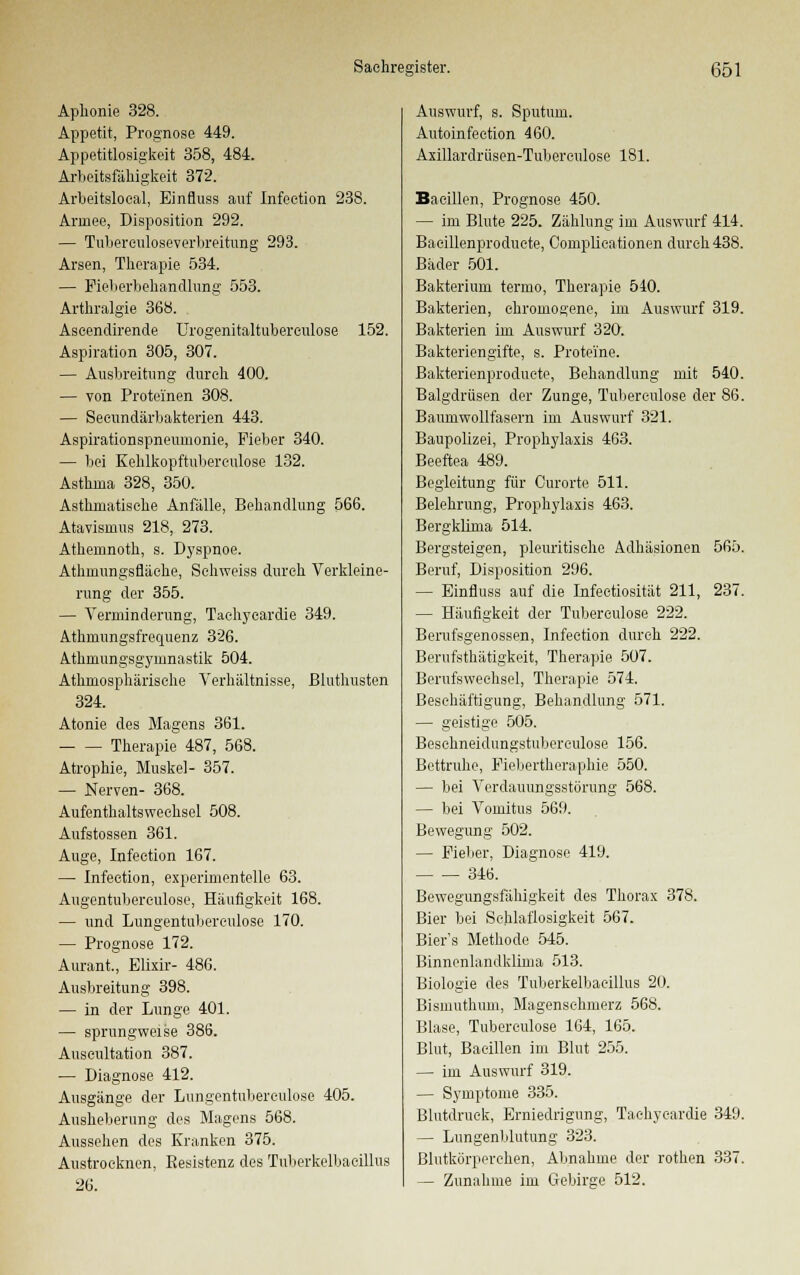 Sachregister. 651

Aphonie 328.
Appetit, Prognose 449.
Appetitlosigkeit 358, 484.
Arbeitsfähigkeit 372.
Arbeitslocal, Einfluss auf Infection 238.
Armee, Disposition 292.
— Tuberculoseverbreitung 293.
Arsen, Therapie 534.
— Fieberbehandlung 553.
Arthralgie 368.
Ascendirende Urogenitaltuberculose 152.
Aspiration 305, 307.
— Ausbreitung durch 400.
— von Proteïnen 308.
— Secundärbakterien 443.
Aspirationspneumonie, Fieber 340.
— bei Kehlkopftuberculose 132.
Asthma 328, 350.
Asthmatische Anfälle, Behandlung 566.
Atavismus 218, 273.
Athemnoth, s. Dyspnoe.
Athmungsfläche, Schweiss durch Verkleinerung der 355.
— Verminderung, Tachycardie 349.
Athmungsfrequenz 326.
Athmungsgymnastik 504.
Athmosphärische Verhältnisse, Bluthusten 324.
Atonie des Magens 361.
— — Therapie 487, 568.
Atrophie, Muskel- 357.
— Nerven- 368.
Aufenthaltswechsel 508.
Aufstossen 361.
Auge, Infection 167.
— Infection, experimentelle 63.
Augentuberculose, Häufigkeit 168.
— und Lungentuberculose 170.
— Prognose 172.
Aurant., Elixir- 486.
Ausbreitung 398.
— in der Lunge 401.
— sprungweise 386.
Auscultation 387.
— Diagnose 412.
Ausgänge der Lungentuberculose 405.
Ausheberung des Magens 568.
Aussehen des Kranken 375.
Austrocknen, Resistenz des Tuberkelbacillus 26.

Auswurf, s. Sputum.
Autoinfection 460.
Axillardrüsen-Tuberculose 181.

Bacillen, Prognose 450.
— im Blute 225. Zählung im Auswurf 414.
Bacillenproducte, Complicationen durch 438.
Bäder 501.
Bakterium termo, Therapie 540.
Bakterien, chromogene, im Auswurf 319.
Bakterien im Auswurf 320.
Bakteriengifte, s. Proteïne.
Bakterienproducte, Behandlung mit 540.
Balgdrüsen der Zunge, Tuberculose der 86.
Baumwollfasern im Auswurf 321.
Baupolizei, Prophylaxis 463.
Beeftea 489.
Begleitung für Curorte 511.
Belehrung, Prophylaxis 463.
Bergklima 514.
Bergsteigen, pleuritische Adhäsionen 565.
Beruf, Disposition 296.
— Einfluss auf die Infectiosität 211, 237.
— Häufigkeit der Tuberculose 222.
Berufsgenossen, Infection durch 222.
Berufsthätigkeit, Therapie 507.
Berufswechsel, Therapie 574.
Beschäftigung, Behandlung 571.
— geistige 505.
Beschneidungstuberculose 156.
Bettruhe, Fiebertheraphie 550.
— bei Verdauungsstörung 568.
— bei Vomitus 569.
Bewegung 502.
— Fieber, Diagnose 419.
— — 346.
Bewegungsfähigkeit des Thorax 378.
Bier bei Schlaflosigkeit 567.
Bier's Methode 545.
Binnenlandklima 513.
Biologie des Tuberkelbacillus 20.
Bismuthum, Magenschmerz 568.
Blase, Tuberculose 164, 165.
Blut, Bacillen im Blut 255.
— im Auswurf 319.
— Symptome 335.
Blutdruck, Erniedrigung, Tachycardie 349.
— Lungenblutung 323.
Blutkörperchen, Abnahme der rothen 337.
— Zunahme im Gebirge 512.